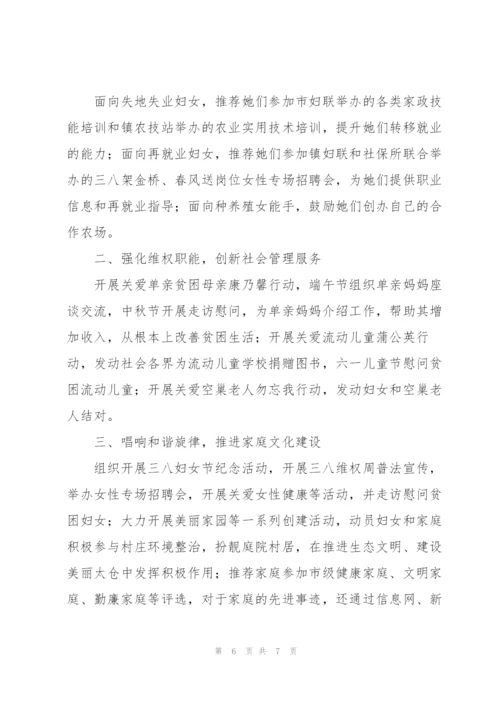 面向失地失业妇女，推荐她们参加市妇联举办的各类家政技能培训和镇农技站举办的农业实用技术培训，提升她们转移就业的能力；面向再就业妇女，推荐她们参加镇妇联和社保所联合举办的三八架金桥、春风送岗位女性专场招聘会，为她们提供职业信息和再就业指导；面向种养殖女能手，鼓励她们创办自己的合作农场。

二、强化维权职能，创新社会管理服务

开展关爱单亲贫困母亲康乃馨行动，端午节组织单亲妈妈座谈交流，中秋节开展走访慰问，为单亲妈妈介绍工作，帮助其增加收入，从根本上改善贫困生活；开展关爱流动儿童蒲公英行动，发动社会各界为流动儿童学校捐赠图书，六一儿童节慰问贫困流动儿童；开展关爱空巢老人勿忘我行动，发动妇女和空巢老人结对。

三、唱响和谐旋律，推进家庭文化建设

组织开展三八妇女节纪念活动，开展三八维权周普法宣传，举办女性专场招聘会，开展关爱女性健康等活动，并走访慰问贫困妇女；大力开展美丽家园等一系列创建活动，动员妇女和家庭积极参与村庄环境整治，扮靓庭院村居，在推进生态文明、建设美丽太仓中发挥积极作用；推荐家庭参加市级健康家庭、文明家庭、勤廉家庭等评选，对于家庭的先进事迹，还通过信息网、新

第 6 页 共 7 页